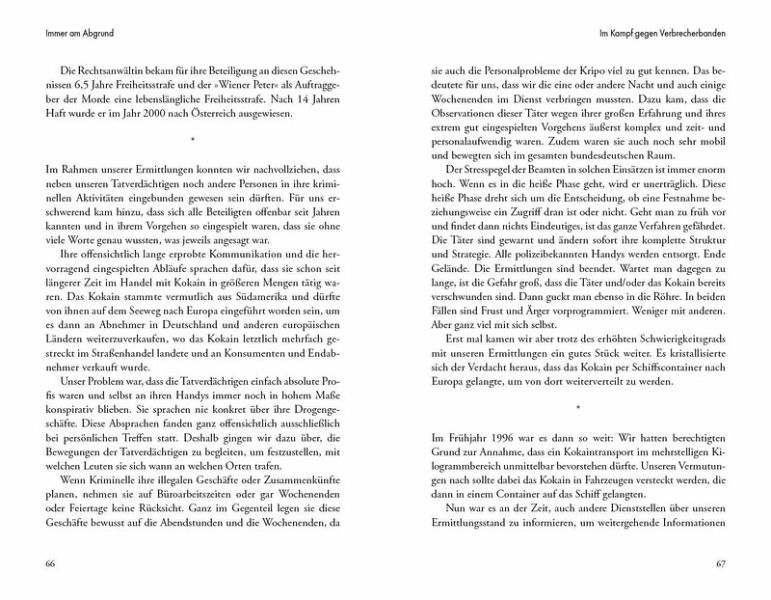 Immer am Abgrund

Die Rechtsanwältin bekam für ihre Beteiligung an diesen Geschehnissen 6,5 Jahre Freiheitsstrafe und der »Wiener Peter« als Auftraggeber der Morde eine lebenslängliche Freiheitsstrafe. Nach 14 Jahren Haft wurde er im Jahr 2000 nach Österreich ausgewiesen.

*

Im Rahmen unserer Ermittlungen konnten wir nachvollziehen, dass neben unseren Tatverdächtigen noch andere Personen in ihre kriminellen Aktivitäten eingebunden gewesen sein dürften. Für uns erschwerend kam hinzu, dass sich alle Beteiligten offenbar seit Jahren kannten und in ihrem Vorgehen so eingespielt waren, dass sie ohne viele Worte genau wussten, was jeweils angesagt war.

Ihre offensichtlich lange erprobte Kommunikation und die hervorragend eingespielten Abläufe sprachen dafür, dass sie schon seit längerer Zeit im Handel mit Kokain in größeren Mengen tätig waren. Das Kokain stammte vermutlich aus Südamerika und dürfte von ihnen auf dem Seeweg nach Europa eingeführt worden sein, um es dann an Abnehmer in Deutschland und anderen europäischen Ländern weiterzuverkaufen, wo das Kokain letztlich mehrfach gestreckt im Straßenhandel landete und an Konsumenten und Endabnehmer verkauft wurde.

Unser Problem war, dass die Tatverdächtigen einfach absolute Profis waren und selbst an ihren Handys immer noch in hohem Maße konspirativ blieben. Sie sprachen nie konkret über ihre Drogengeschäfte. Diese Absprachen fanden ganz offensichtlich ausschließlich bei persönlichen Treffen statt. Deshalb gingen wir dazu über, die Bewegungen der Tatverdächtigen zu begleiten, um festzustellen, mit welchen Leuten sie sich wann an welchen Orten trafen.

Wenn Kriminelle ihre illegalen Geschäfte oder Zusammenkünfte planen, nehmen sie auf Büroarbeitszeiten oder gar Wochenenden oder Feiertage keine Rücksicht. Ganz im Gegenteil legen sie diese Geschäfte bewusst auf die Abendstunden und die Wochenenden, da

66

Im Kampf gegen Verbrecherbanden

sie auch die Personalprobleme der Kripo viel zu gut kennen. Das bedeutete für uns, dass wir die eine oder andere Nacht und auch einige Wochenenden im Dienst verbringen mussten. Dazu kam, dass die Observationen dieser Täter wegen ihrer großen Erfahrung und ihres extrem gut eingespielten Vorgehens äußerst komplex und zeit- und personalaufwendig waren. Zudem waren sie auch noch sehr mobil und bewegten sich im gesamten bundesdeutschen Raum.

Der Stresspegel der Beamten in solchen Einsätzen ist immer enorm hoch. Wenn es in die heiße Phase geht, wird er unerträglich. Diese heiße Phase dreht sich um die Entscheidung, ob eine Festnahme beziehungsweise ein Zugriff dran ist oder nicht. Geht man zu früh vor und findet dann nichts Eindeutiges, ist das ganze Verfahren gefährdet. Die Täter sind gewarnt und ändern sofort ihre komplette Struktur und Strategie. Alle polizeibekannten Handys werden entsorgt. Ende Gelände. Die Ermittlungen sind beendet. Wartet man dagegen zu lange, ist die Gefahr groß, dass die Täter und/oder das Kokain bereits verschwunden sind. Dann guckt man ebenso in die Röhre. In beiden Fällen sind Frust und Ärger vorprogrammiert. Weniger mit anderen. Aber ganz viel mit sich selbst.

Erst mal kamen wir aber trotz des erhöhten Schwierigkeitsgrads mit unseren Ermittlungen ein gutes Stück weiter. Es kristallisierte sich der Verdacht heraus, dass das Kokain per Schiffscontainer nach Europa gelangte, um von dort weiterverteilt zu werden.

*

Im Frühjahr 1996 war es dann so weit: Wir hatten berechtigten Grund zur Annahme, dass ein Kokaintransport im mehrstelligen Kilogrammbereich unmittelbar bevorstehen dürfte. Unseren Vermutungen nach sollte dabei das Kokain in Fahrzeugen versteckt werden, die dann in einem Container auf das Schiff gelangten.

Nun war es an der Zeit, auch andere Dienststellen über unseren Ermittlungsstand zu informieren, um weitergehende Informationen

67